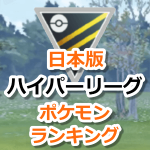 日本版
ハイパーリーグ
ポケモン
ランキング